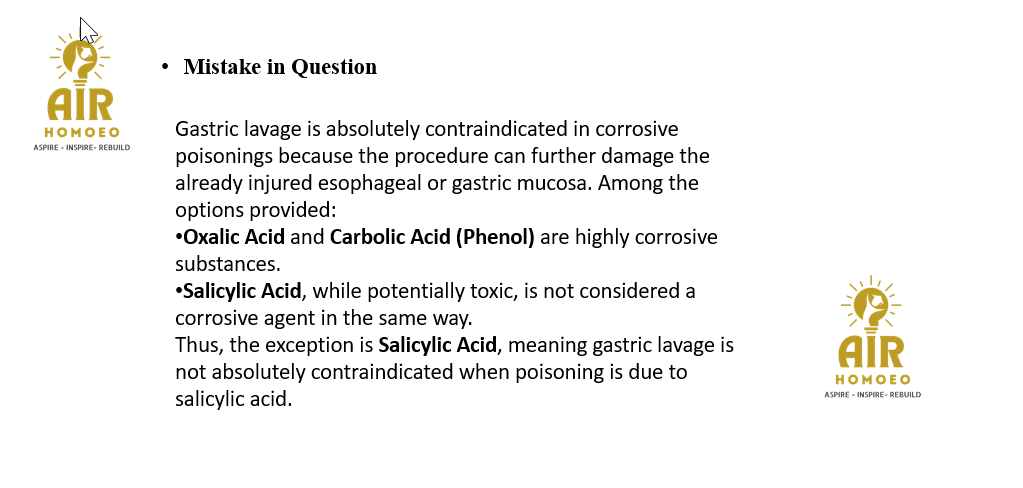 AIR
HOMOEO
ASPIRE - INSPIRE - REBUILD

• Mistake in Question

Gastric lavage is absolutely contraindicated in corrosive poisonings because the procedure can further damage the already injured esophageal or gastric mucosa. Among the options provided:
•Oxalic Acid and Carbolic Acid (Phenol) are highly corrosive substances.
•Salicylic Acid, while potentially toxic, is not considered a corrosive agent in the same way.
Thus, the exception is Salicylic Acid, meaning gastric lavage is not absolutely contraindicated when poisoning is due to salicylic acid.

AIR
HOMOEO
ASPIRE - INSPIRE - REBUILD